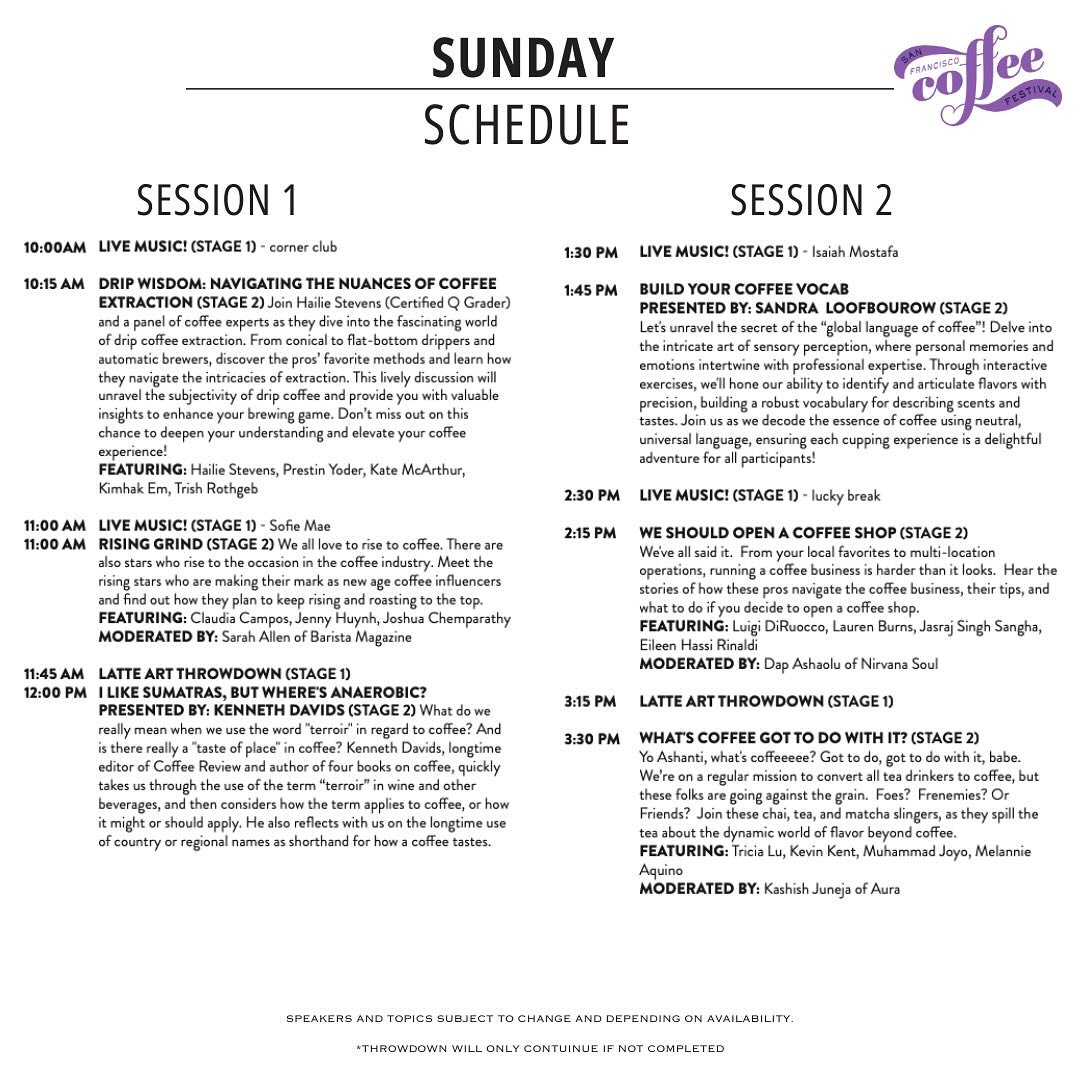 SUNDAY
SCHEDULE

SAN FRANCISCO coffee FESTIVAL

SESSION 1

10:00AM LIVE MUSIC! (STAGE 1) - corner club

10:15 AM DRIP WISDOM: NAVIGATING THE NUANCES OF COFFEE EXTRACTION (STAGE 2) Join Hailie Stevens (Certified Q Grader) and a panel of coffee experts as they dive into the fascinating world of drip coffee extraction. From conical to flat-bottom drippers and automatic brewers, discover the pros' favorite methods and learn how they navigate the intricacies of extraction. This lively discussion will unravel the subjectivity of drip coffee and provide you with valuable insights to enhance your brewing game. Don't miss out on this chance to deepen your understanding and elevate your coffee experience!
FEATURING: Hailie Stevens, Prestin Yoder, Kate McArthur, Kimhak Em, Trish Rothgeb

11:00 AM LIVE MUSIC! (STAGE 1) - Sofie Mae
11:00 AM RISING GRIND (STAGE 2) We all love to rise to coffee. There are also stars who rise to the occasion in the coffee industry. Meet the rising stars who are making their mark as new age coffee influencers and find out how they plan to keep rising and roasting to the top.
FEATURING: Claudia Campos, Jenny Huynh, Joshua Chemparathy
MODERATED BY: Sarah Allen of Barista Magazine

11:45 AM LATTE ART THROWDOWN (STAGE 1)
12:00 PM I LIKE SUMATRAS, BUT WHERE'S ANAEROBIC? PRESENTED BY: KENNETH DAVIDS (STAGE 2) What do we really mean when we use the word "terroir" in regard to coffee? And is there really a "taste of place" in coffee? Kenneth Davids, longtime editor of Coffee Review and author of four books on coffee, quickly takes us through the use of the term "terroir" in wine and other beverages, and then considers how the term applies to coffee, or how it might or should apply. He also reflects with us on the longtime use of country or regional names as shorthand for how a coffee tastes.

SESSION 2

1:30 PM LIVE MUSIC! (STAGE 1) - Isaiah Mostafa

1:45 PM BUILD YOUR COFFEE VOCAB PRESENTED BY: SANDRA LOOFBOUROW (STAGE 2)
Let's unravel the secret of the "global language of coffee"! Delve into the intricate art of sensory perception, where personal memories and emotions intertwine with professional expertise. Through interactive exercises, we'll hone our ability to identify and articulate flavors with precision, building a robust vocabulary for describing scents and tastes. Join us as we decode the essence of coffee using neutral, universal language, ensuring each cupping experience is a delightful adventure for all participants!

2:30 PM LIVE MUSIC! (STAGE 1) - lucky break

2:15 PM WE SHOULD OPEN A COFFEE SHOP (STAGE 2)
We've all said it. From your local favorites to multi-location operations, running a coffee business is harder than it looks. Hear the stories of how these pros navigate the coffee business, their tips, and what to do if you decide to open a coffee shop.
FEATURING: Luigi DiRuocco, Lauren Burns, Jasraj Singh Sangha, Eileen Hassi Rinaldi
MODERATED BY: Dap Ashaolu of Nirvana Soul

3:15 PM LATTE ART THROWDOWN (STAGE 1)

3:30 PM WHAT'S COFFEE GOT TO DO WITH IT? (STAGE 2)
Yo Ashanti, what's coffeeeee? Got to do, got to do with it, babe. We're on a regular mission to convert all tea drinkers to coffee, but these folks are going against the grain. Foes? Frenemies? Or Friends? Join these chai, tea, and matcha slingers, as they spill the tea about the dynamic world of flavor beyond coffee.
FEATURING: Tricia Lu, Kevin Kent, Muhammad Joyo, Melannie Aquino
MODERATED BY: Kashish Juneja of Aura

SPEAKERS AND TOPICS SUBJECT TO CHANGE AND DEPENDING ON AVAILABILITY.

*THROWDOWN WILL ONLY CONTUINUE IF NOT COMPLETED